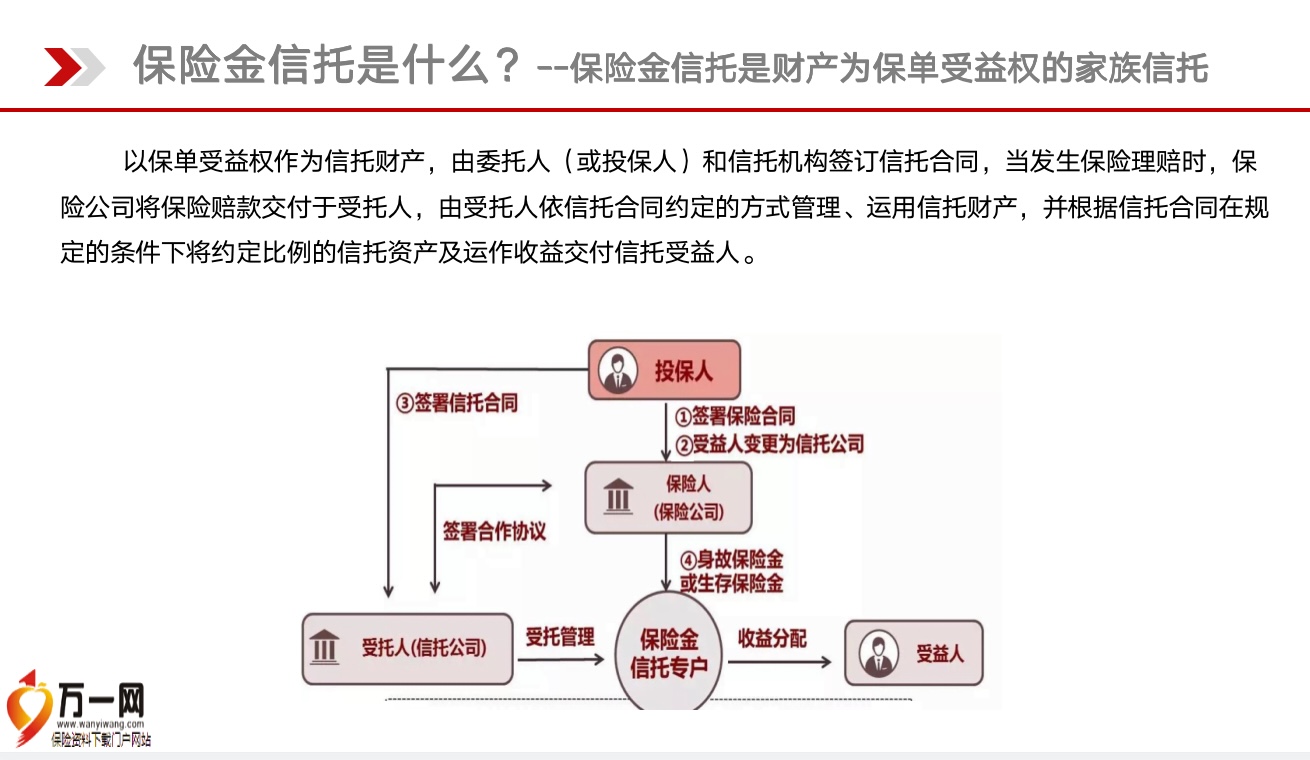 保险金信托是什么？--保险金信托是财产为保单受益权的家族信托

以保单受益权作为信托财产，由委托人（或投保人）和信托机构签订信托合同，当发生保险理赔时，保险公司将保险赔款交付于受托人，由受托人依信托合同约定的方式管理、运用信托财产，并根据信托合同在规定的条件下将约定比例的信托资产及运作收益交付信托受益人。

投保人

③签署信托合同

①签署保险合同
②受益人变更为信托公司

保险人
(保险公司)

签署合作协议

④身故保险金
或生存保险金

受托人(信托公司)

受托管理

保险金
信托专户

收益分配

受益人

万一网
www.wanyiwang.com
保险资料下载门户网站